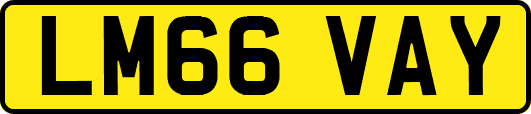 LM66 VAY